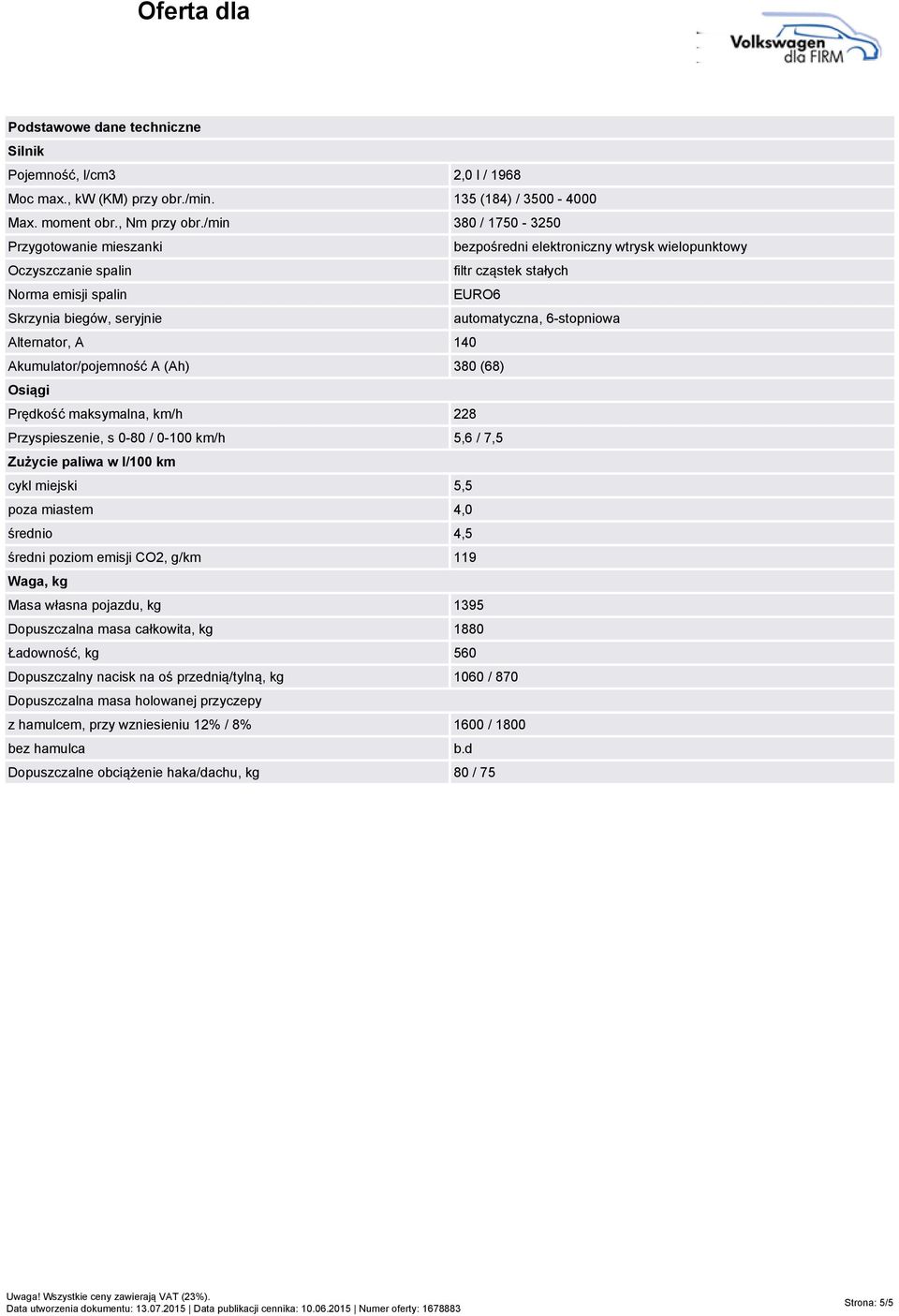 Oferta dla

Volkswagen dla FIRM

| Podstawowe dane techniczne | |
|---|---|
| Silnik | |
| Pojemność, l/cm3 | 2,0 l / 1968 |
| Moc max., kW (KM) przy obr./min. | 135 (184) / 3500 - 4000 |
| Max. moment obr., Nm przy obr./min | 380 / 1750 - 3250 |
| Przygotowanie mieszanki | bezpośredni elektroniczny wtrysk wielopunktowy |
| Oczyszczanie spalin | filtr cząstek stałych |
| Norma emisji spalin | EURO6 |
| Skrzynia biegów, seryjnie | automatyczna, 6-stopniowa |
| Alternator, A | 140 |
| Akumulator/pojemność A (Ah) | 380 (68) |
| Osiągi | |
| Prędkość maksymalna, km/h | 228 |
| Przyspieszenie, s 0-80 / 0-100 km/h | 5,6 / 7,5 |
| Zużycie paliwa w l/100 km | |
| cykl miejski | 5,5 |
| poza miastem | 4,0 |
| średnio | 4,5 |
| średni poziom emisji CO2, g/km | 119 |
| Waga, kg | |
| Masa własna pojazdu, kg | 1395 |
| Dopuszczalna masa całkowita, kg | 1880 |
| Ładowność, kg | 560 |
| Dopuszczalny nacisk na oś przednią/tylną, kg | 1060 / 870 |
| Dopuszczalna masa holowanej przyczepy | |
| z hamulcem, przy wzniesieniu 12% / 8% | 1600 / 1800 |
| bez hamulca | b.d |
| Dopuszczalne obciążenie haka/dachu, kg | 80 / 75 |

Uwaga! Wszystkie ceny zawierają VAT (23%).
Data utworzenia dokumentu: 13.07.2015 | Data publikacji cennika: 10.06.2015 | Numer oferty: 1678883

Strona: 5/5